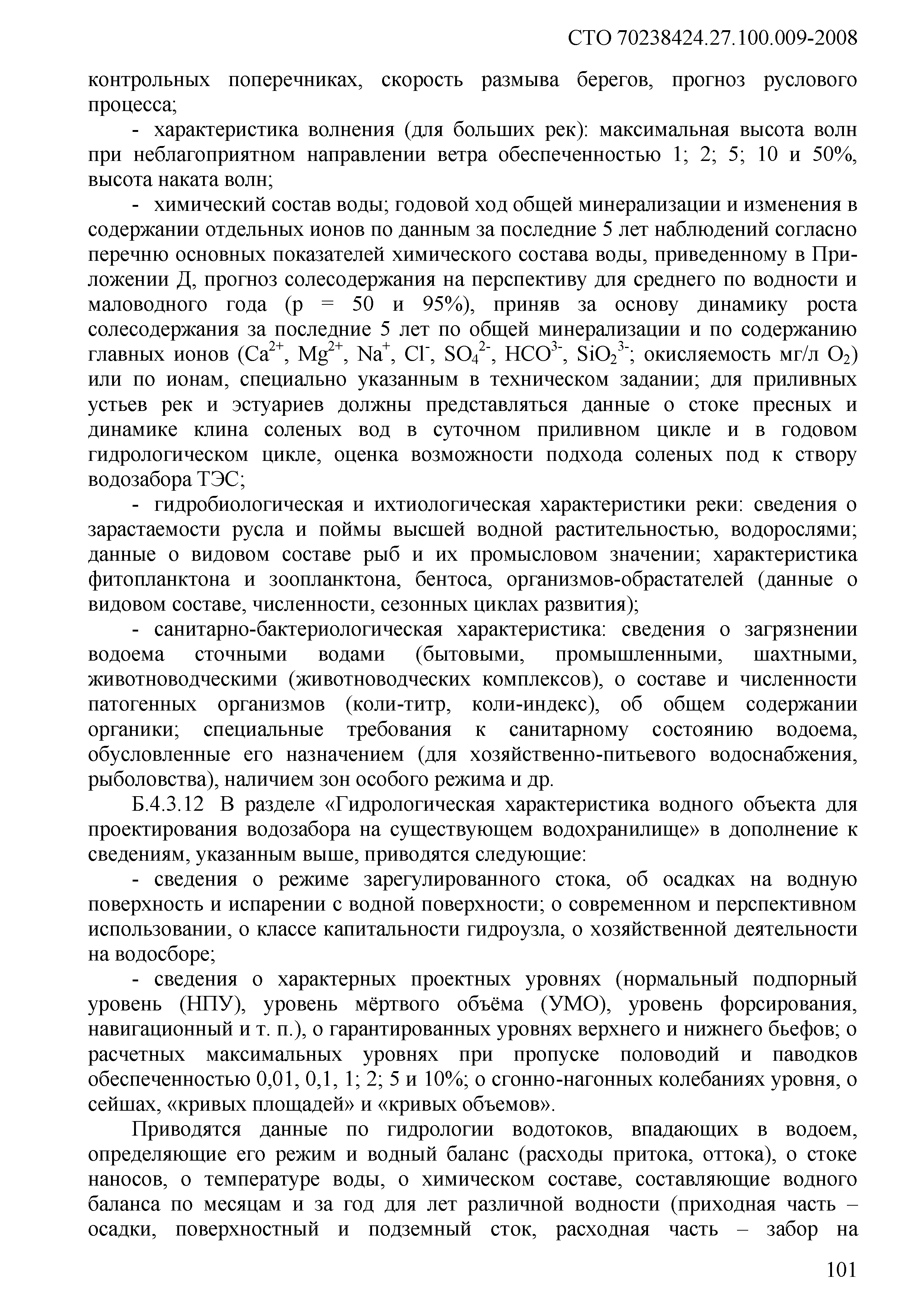 СТО 70238424.27.100.009-2008

контрольных поперечниках, скорость размыва берегов, прогноз руслового процесса;

- характеристика волнения (для больших рек): максимальная высота волн при неблагоприятном направлении ветра обеспеченностью 1; 2; 5; 10 и 50%, высота наката волн;

- химический состав воды; годовой ход общей минерализации и изменения в содержании отдельных ионов по данным за последние 5 лет наблюдений согласно перечню основных показателей химического состава воды, приведенному в Приложении Д, прогноз солесодержания на перспективу для среднего по водности и маловодного года (р = 50 и 95%), приняв за основу динамику роста солесодержания за последние 5 лет по общей минерализации и по содержанию главных ионов ($Ca^{2+}$, $Mg^{2+}$, $Na^{+}$, $Cl^{-}$, $SO_4^{2-}$, $HCO^{3-}$, $SiO_2^{3-}$; окисляемость мг/л $O_2$) или по ионам, специально указанным в техническом задании; для приливных устьев рек и эстуариев должны представляться данные о стоке пресных и динамике клина соленых вод в суточном приливном цикле и в годовом гидрологическом цикле, оценка возможности подхода соленых под к створу водозабора ТЭС;

- гидробиологическая и ихтиологическая характеристики реки: сведения о зарастаемости русла и поймы высшей водной растительностью, водорослями; данные о видовом составе рыб и их промысловом значении; характеристика фитопланктона и зоопланктона, бентоса, организмов-обрастателей (данные о видовом составе, численности, сезонных циклах развития);

- санитарно-бактериологическая характеристика: сведения о загрязнении водоема сточными водами (бытовыми, промышленными, шахтными, животноводческими (животноводческих комплексов), о составе и численности патогенных организмов (коли-титр, коли-индекс), об общем содержании органики; специальные требования к санитарному состоянию водоема, обусловленные его назначением (для хозяйственно-питьевого водоснабжения, рыболовства), наличием зон особого режима и др.

Б.4.3.12 В разделе «Гидрологическая характеристика водного объекта для проектирования водозабора на существующем водохранилище» в дополнение к сведениям, указанным выше, приводятся следующие:

- сведения о режиме зарегулированного стока, об осадках на водную поверхность и испарении с водной поверхности; о современном и перспективном использовании, о классе капитальности гидроузла, о хозяйственной деятельности на водосборе;

- сведения о характерных проектных уровнях (нормальный подпорный уровень (НПУ), уровень мёртвого объёма (УМО), уровень форсирования, навигационный и т. п.), о гарантированных уровнях верхнего и нижнего бьефов; о расчетных максимальных уровнях при пропуске половодий и паводков обеспеченностью 0,01, 0,1, 1; 2; 5 и 10%; о сгонно-нагонных колебаниях уровня, о сейшах, «кривых площадей» и «кривых объемов».

Приводятся данные по гидрологии водотоков, впадающих в водоем, определяющие его режим и водный баланс (расходы притока, оттока), о стоке наносов, о температуре воды, о химическом составе, составляющие водного баланса по месяцам и за год для лет различной водности (приходная часть – осадки, поверхностный и подземный сток, расходная часть – забор на

101